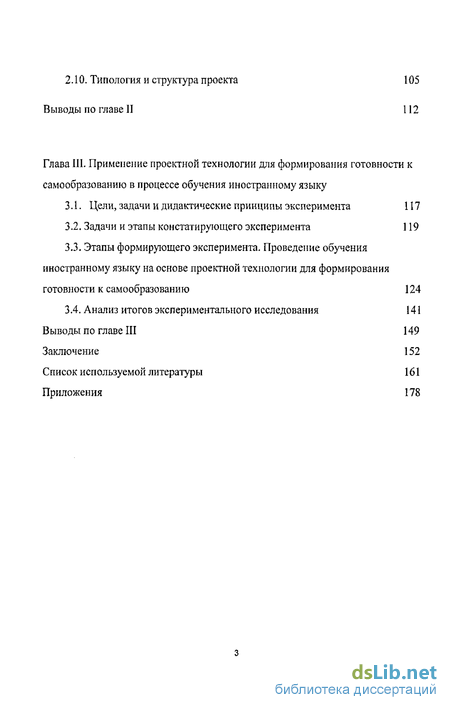 2.10. Типология и структура проекта 105

Выводы по главе II 112

Глава III. Применение проектной технологии для формирования готовности к самообразованию в процессе обучения иностранному языку

3.1. Цели, задачи и дидактические принципы эксперимента 117

3.2. Задачи и этапы констатирующего эксперимента 119

3.3. Этапы формирующего эксперимента. Проведение обучения иностранному языку на основе проектной технологии для формирования готовности к самообразованию 124

3.4. Анализ итогов экспериментального исследования 141

Выводы по главе III 149

Заключение 152

Список используемой литературы 161

Приложения 178

3

dsLib.net
библиотека диссертаций